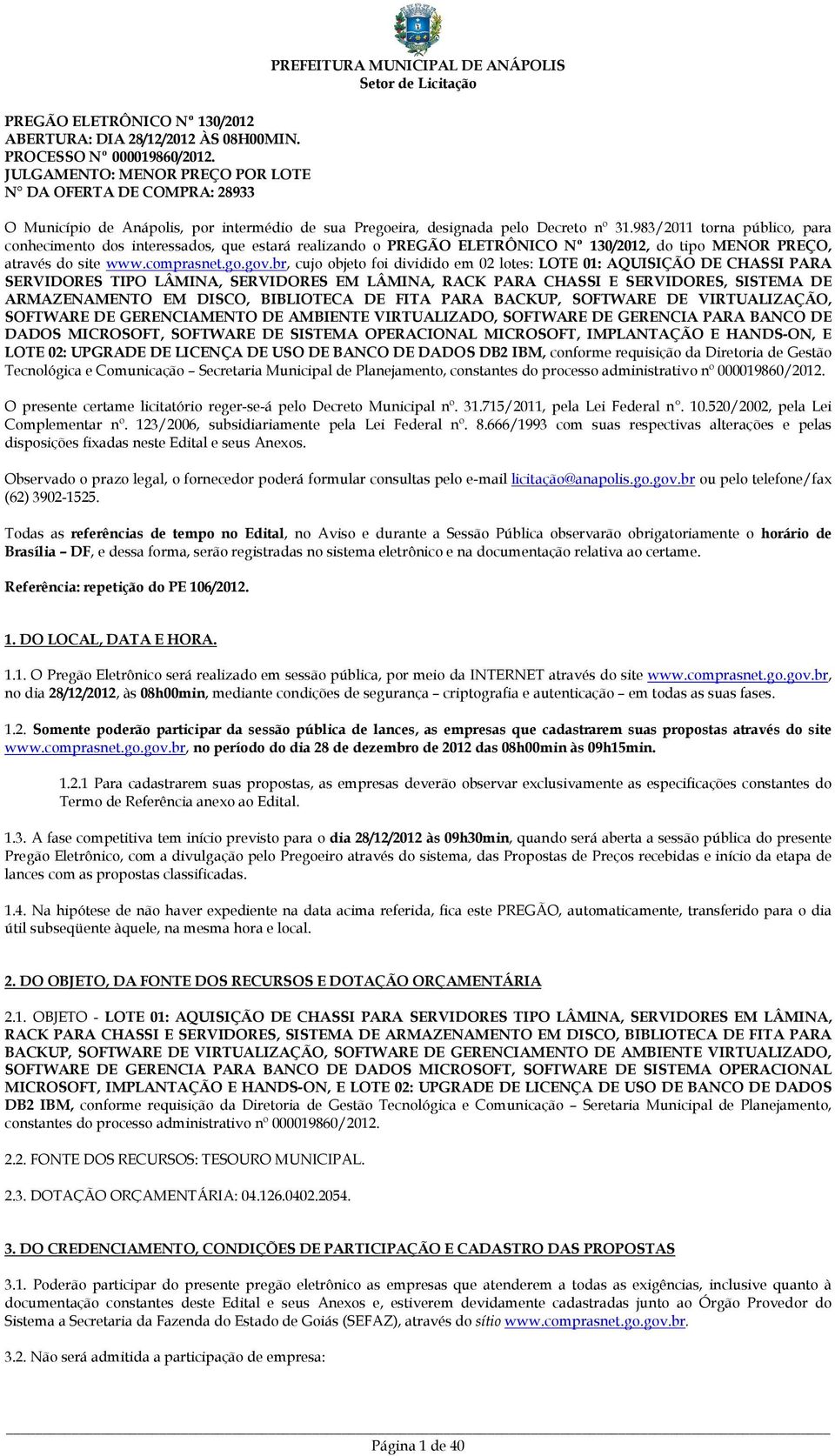 PREFEITURA MUNICIPAL DE ANÁPOLIS
Setor de Licitação

PREGÃO ELETRÔNICO Nº 130/2012
ABERTURA: DIA 28/12/2012 ÀS 08H00MIN.
PROCESSO Nº 000019860/2012.
JULGAMENTO: MENOR PREÇO POR LOTE
N° DA OFERTA DE COMPRA: 28933

O Município de Anápolis, por intermédio de sua Pregoeira, designada pelo Decreto nº 31.983/2011 torna público, para conhecimento dos interessados, que estará realizando o PREGÃO ELETRÔNICO Nº 130/2012, do tipo MENOR PREÇO, através do site www.comprasnet.go.gov.br, cujo objeto foi dividido em 02 lotes: LOTE 01: AQUISIÇÃO DE CHASSI PARA SERVIDORES TIPO LÂMINA, SERVIDORES EM LÂMINA, RACK PARA CHASSI E SERVIDORES, SISTEMA DE ARMAZENAMENTO EM DISCO, BIBLIOTECA DE FITA PARA BACKUP, SOFTWARE DE VIRTUALIZAÇÃO, SOFTWARE DE GERENCIAMENTO DE AMBIENTE VIRTUALIZADO, SOFTWARE DE GERENCIA PARA BANCO DE DADOS MICROSOFT, SOFTWARE DE SISTEMA OPERACIONAL MICROSOFT, IMPLANTAÇÃO E HANDS-ON, E LOTE 02: UPGRADE DE LICENÇA DE USO DE BANCO DE DADOS DB2 IBM, conforme requisição da Diretoria de Gestão Tecnológica e Comunicação – Secretaria Municipal de Planejamento, constantes do processo administrativo nº 000019860/2012.

O presente certame licitatório reger-se-á pelo Decreto Municipal nº. 31.715/2011, pela Lei Federal n°. 10.520/2002, pela Lei Complementar nº. 123/2006, subsidiariamente pela Lei Federal nº. 8.666/1993 com suas respectivas alterações e pelas disposições fixadas neste Edital e seus Anexos.

Observado o prazo legal, o fornecedor poderá formular consultas pelo e-mail licitação@anapolis.go.gov.br ou pelo telefone/fax (62) 3902-1525.

Todas as referências de tempo no Edital, no Aviso e durante a Sessão Pública observarão obrigatoriamente o horário de Brasília – DF, e dessa forma, serão registradas no sistema eletrônico e na documentação relativa ao certame.

Referência: repetição do PE 106/2012.

1. DO LOCAL, DATA E HORA.

1.1. O Pregão Eletrônico será realizado em sessão pública, por meio da INTERNET através do site www.comprasnet.go.gov.br, no dia 28/12/2012, às 08h00min, mediante condições de segurança – criptografia e autenticação – em todas as suas fases.

1.2. Somente poderão participar da sessão pública de lances, as empresas que cadastrarem suas propostas através do site www.comprasnet.go.gov.br, no período do dia 28 de dezembro de 2012 das 08h00min às 09h15min.

1.2.1 Para cadastrarem suas propostas, as empresas deverão observar exclusivamente as especificações constantes do Termo de Referência anexo ao Edital.

1.3. A fase competitiva tem início previsto para o dia 28/12/2012 às 09h30min, quando será aberta a sessão pública do presente Pregão Eletrônico, com a divulgação pelo Pregoeiro através do sistema, das Propostas de Preços recebidas e início da etapa de lances com as propostas classificadas.

1.4. Na hipótese de não haver expediente na data acima referida, fica este PREGÃO, automaticamente, transferido para o dia útil subseqüente àquele, na mesma hora e local.

2. DO OBJETO, DA FONTE DOS RECURSOS E DOTAÇÃO ORÇAMENTÁRIA

2.1. OBJETO - LOTE 01: AQUISIÇÃO DE CHASSI PARA SERVIDORES TIPO LÂMINA, SERVIDORES EM LÂMINA, RACK PARA CHASSI E SERVIDORES, SISTEMA DE ARMAZENAMENTO EM DISCO, BIBLIOTECA DE FITA PARA BACKUP, SOFTWARE DE VIRTUALIZAÇÃO, SOFTWARE DE GERENCIAMENTO DE AMBIENTE VIRTUALIZADO, SOFTWARE DE GERENCIA PARA BANCO DE DADOS MICROSOFT, SOFTWARE DE SISTEMA OPERACIONAL MICROSOFT, IMPLANTAÇÃO E HANDS-ON, E LOTE 02: UPGRADE DE LICENÇA DE USO DE BANCO DE DADOS DB2 IBM, conforme requisição da Diretoria de Gestão Tecnológica e Comunicação – Seretaria Municipal de Planejamento, constantes do processo administrativo nº 000019860/2012.

2.2. FONTE DOS RECURSOS: TESOURO MUNICIPAL.

2.3. DOTAÇÃO ORÇAMENTÁRIA: 04.126.0402.2054.

3. DO CREDENCIAMENTO, CONDIÇÕES DE PARTICIPAÇÃO E CADASTRO DAS PROPOSTAS

3.1. Poderão participar do presente pregão eletrônico as empresas que atenderem a todas as exigências, inclusive quanto à documentação constantes deste Edital e seus Anexos e, estiverem devidamente cadastradas junto ao Órgão Provedor do Sistema a Secretaria da Fazenda do Estado de Goiás (SEFAZ), através do sítio www.comprasnet.go.gov.br.

3.2. Não será admitida a participação de empresa:

Página 1 de 40